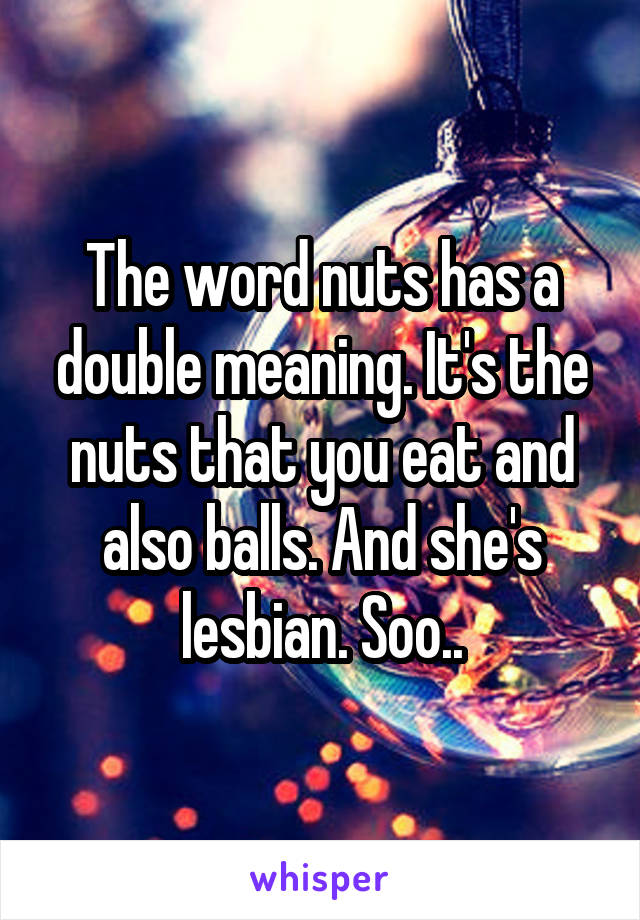 The word nuts has a double meaning. It's the nuts that you eat and also balls. And she's lesbian. Soo..

whisper